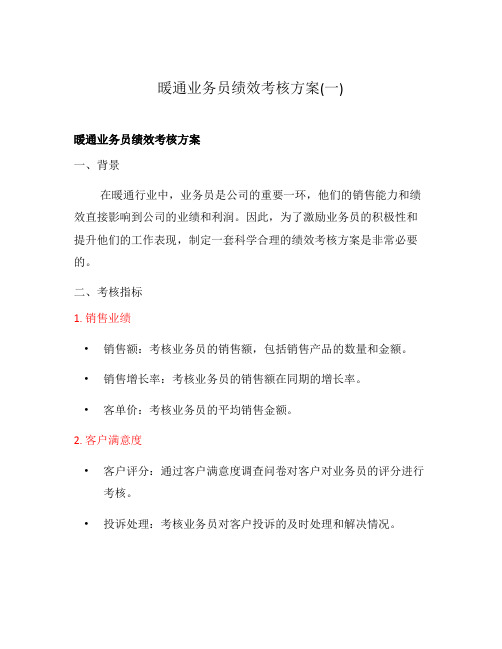 暖通业务员绩效考核方案(一)

暖通业务员绩效考核方案

一、背景

在暖通行业中，业务员是公司的重要一环，他们的销售能力和绩效直接影响到公司的业绩和利润。因此，为了激励业务员的积极性和提升他们的工作表现，制定一套科学合理的绩效考核方案是非常必要的。

二、考核指标

1. 销售业绩

• 销售额：考核业务员的销售额，包括销售产品的数量和金额。

• 销售增长率：考核业务员的销售额在同期的增长率。

• 客单价：考核业务员的平均销售金额。

2. 客户满意度

• 客户评分：通过客户满意度调查问卷对客户对业务员的评分进行考核。

• 投诉处理：考核业务员对客户投诉的及时处理和解决情况。